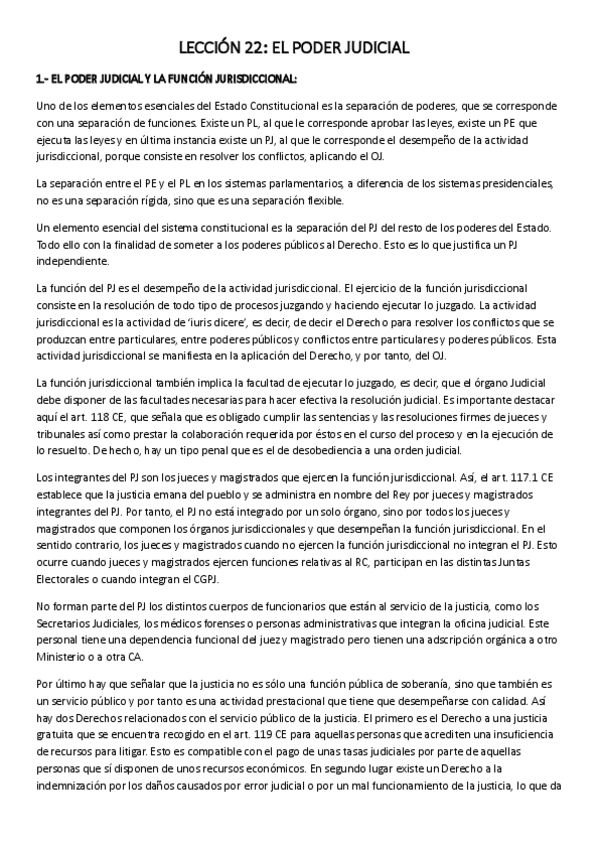 LECCIÓN 22: EL PODER JUDICIAL

1.- EL PODER JUDICIAL Y LA FUNCIÓN JURISDICCIONAL:

Uno de los elementos esenciales del Estado Constitucional es la separación de poderes, que se corresponde con una separación de funciones. Existe un PL, al que le corresponde aprobar las leyes, existe un PE que ejecuta las leyes y en última instancia existe un PJ, al que le corresponde el desempeño de la actividad jurisdiccional, porque consiste en resolver los conflictos, aplicando el OJ.

La separación entre el PE y el PL en los sistemas parlamentarios, a diferencia de los sistemas presidenciales, no es una separación rígida, sino que es una separación flexible.

Un elemento esencial del sistema constitucional es la separación del PJ del resto de los poderes del Estado. Todo ello con la finalidad de someter a los poderes públicos al Derecho. Esto es lo que justifica un PJ independiente.

La función del PJ es el desempeño de la actividad jurisdiccional. El ejercicio de la función jurisdiccional consiste en la resolución de todo tipo de procesos juzgando y haciendo ejecutar lo juzgado. La actividad jurisdiccional es la actividad de 'iuris dicere', es decir, de decir el Derecho para resolver los conflictos que se produzcan entre particulares, entre poderes públicos y conflictos entre particulares y poderes públicos. Esta actividad jurisdiccional se manifiesta en la aplicación del Derecho, y por tanto, del OJ.

La función jurisdiccional también implica la facultad de ejecutar lo juzgado, es decir, que el órgano Judicial debe disponer de las facultades necesarias para hacer efectiva la resolución judicial. Es importante destacar aquí el art. 118 CE, que señala que es obligado cumplir las sentencias y las resoluciones firmes de jueces y tribunales así como prestar la colaboración requerida por éstos en el curso del proceso y en la ejecución de lo resuelto. De hecho, hay un tipo penal que es el de desobediencia a una orden judicial.

Los integrantes del PJ son los jueces y magistrados que ejercen la función jurisdiccional. Así, el art. 117.1 CE establece que la justicia emana del pueblo y se administra en nombre del Rey por jueces y magistrados integrantes del PJ. Por tanto, el PJ no está integrado por un solo órgano, sino por todos los jueces y magistrados que componen los órganos jurisdiccionales y que desempeñan la función jurisdiccional. En el sentido contrario, los jueces y magistrados cuando no ejercen la función jurisdiccional no integran el PJ. Esto ocurre cuando jueces y magistrados ejercen funciones relativas al RC, participan en las distintas Juntas Electorales o cuando integran el CGPJ.

No forman parte del PJ los distintos cuerpos de funcionarios que están al servicio de la justicia, como los Secretarios Judiciales, los médicos forenses o personas administrativas que integran la oficina judicial. Este personal tiene una dependencia funcional del juez y magistrado pero tienen una adscripción orgánica a otro Ministerio o a otra CA.

Por último hay que señalar que la justicia no es sólo una función pública de soberanía, sino que también es un servicio público y por tanto es una actividad prestacional que tiene que desempeñarse con calidad. Así hay dos Derechos relacionados con el servicio público de la justicia. El primero es el Derecho a una justicia gratuita que se encuentra recogido en el art. 119 CE para aquellas personas que acrediten una insuficiencia de recursos para litigar. Esto es compatible con el pago de unas tasas judiciales por parte de aquellas personas que sí disponen de unos recursos económicos. En segundo lugar existe un Derecho a la indemnización por los daños causados por error judicial o por un mal funcionamiento de la justicia, lo que da